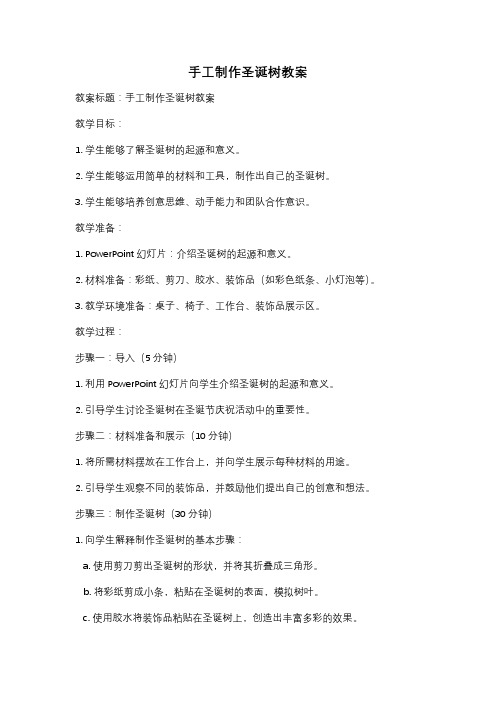 手工制作圣诞树教案

教案标题：手工制作圣诞树教案

教学目标：

1. 学生能够了解圣诞树的起源和意义。

2. 学生能够运用简单的材料和工具，制作出自己的圣诞树。

3. 学生能够培养创意思维、动手能力和团队合作意识。

教学准备：

1. PowerPoint 幻灯片：介绍圣诞树的起源和意义。

2. 材料准备：彩纸、剪刀、胶水、装饰品（如彩色纸条、小灯泡等）。

3. 教学环境准备：桌子、椅子、工作台、装饰品展示区。

教学过程：

步骤一：导入（5 分钟）

1. 利用 PowerPoint 幻灯片向学生介绍圣诞树的起源和意义。

2. 引导学生讨论圣诞树在圣诞节庆祝活动中的重要性。

步骤二：材料准备和展示（10 分钟）

1. 将所需材料摆放在工作台上，并向学生展示每种材料的用途。

2. 引导学生观察不同的装饰品，并鼓励他们提出自己的创意和想法。

步骤三：制作圣诞树（30 分钟）

1. 向学生解释制作圣诞树的基本步骤：

a. 使用剪刀剪出圣诞树的形状，并将其折叠成三角形。

b. 将彩纸剪成小条，粘贴在圣诞树的表面，模拟树叶。

c. 使用胶水将装饰品粘贴在圣诞树上，创造出丰富多彩的效果。